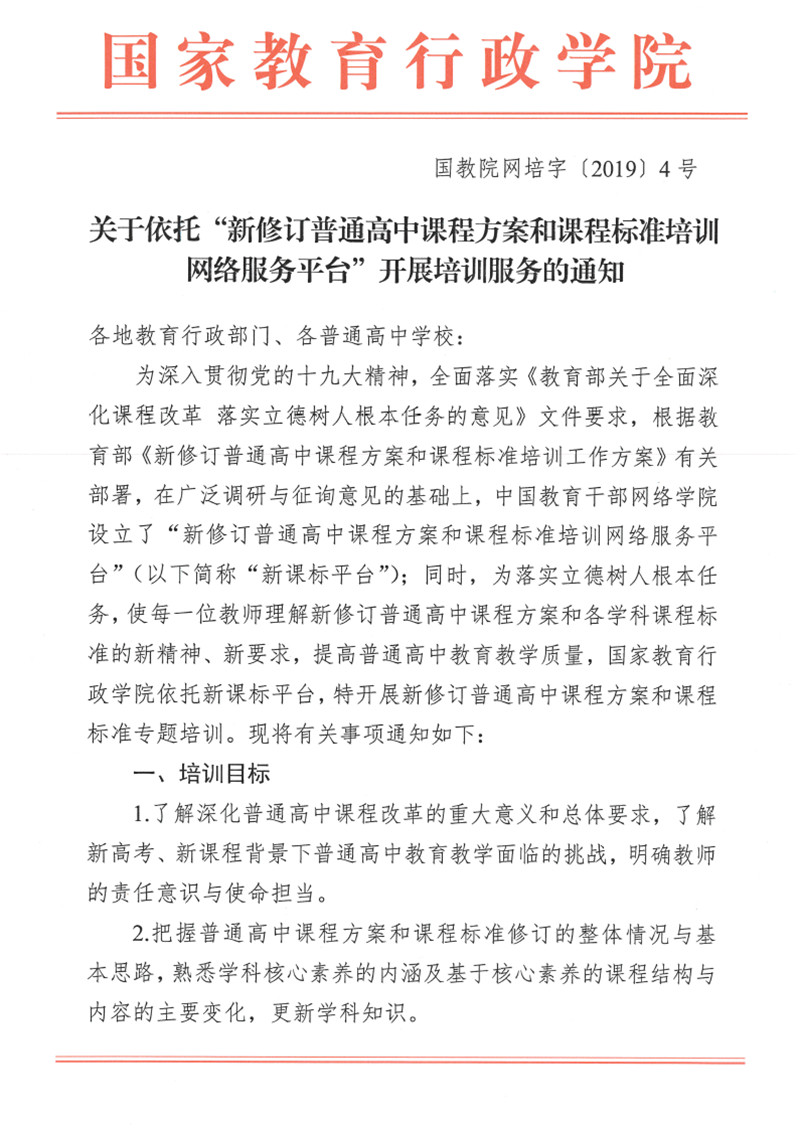 国家教育行政学院

国教院网培字〔2019〕4号

关于依托“新修订普通高中课程方案和课程标准培训网络服务平台”开展培训服务的通知

各地教育行政部门、各普通高中学校：

为深入贯彻党的十九大精神，全面落实《教育部关于全面深化课程改革 落实立德树人根本任务的意见》文件要求，根据教育部《新修订普通高中课程方案和课程标准培训工作方案》有关部署，在广泛调研与征询意见的基础上，中国教育干部网络学院设立了“新修订普通高中课程方案和课程标准培训网络服务平台”（以下简称“新课标平台”）；同时，为落实立德树人根本任务，使每一位教师理解新修订普通高中课程方案和各学科课程标准的新精神、新要求，提高普通高中教育教学质量，国家教育行政学院依托新课标平台，特开展新修订普通高中课程方案和课程标准专题培训。现将有关事项通知如下：

一、培训目标

1.了解深化普通高中课程改革的重大意义和总体要求，了解新高考、新课程背景下普通高中教育教学面临的挑战，明确教师的责任意识与使命担当。

2.把握普通高中课程方案和课程标准修订的整体情况与基本思路，熟悉学科核心素养的内涵及基于核心素养的课程结构与内容的主要变化，更新学科知识。